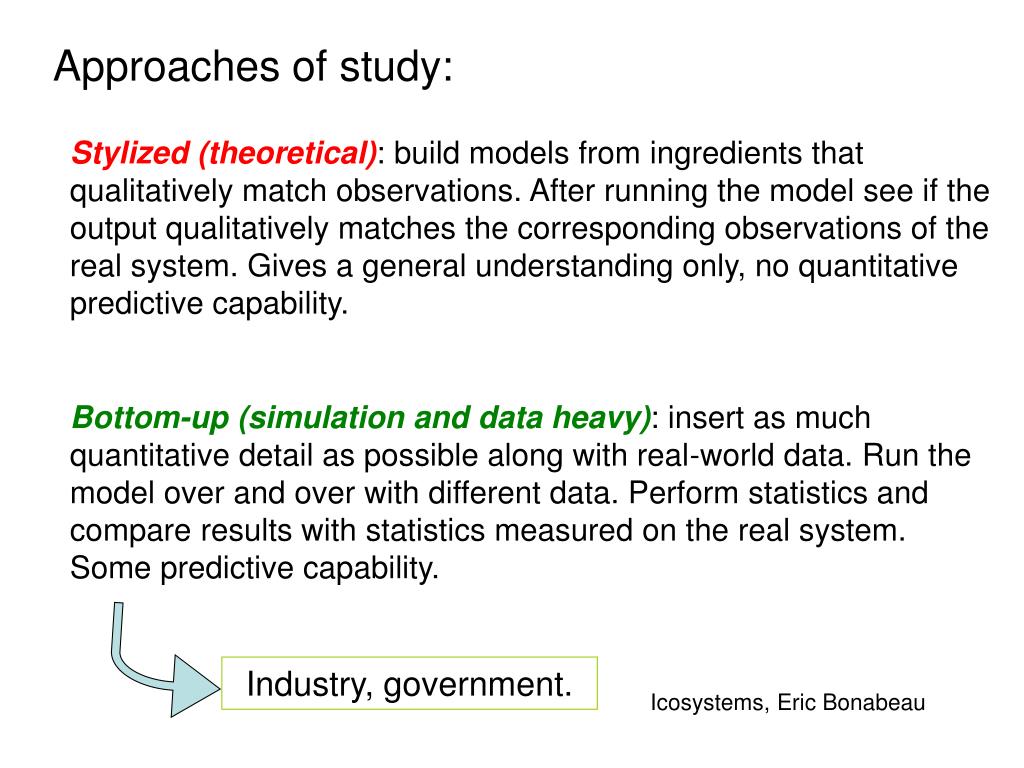 Approaches of study:

Stylized (theoretical): build models from ingredients that qualitatively match observations. After running the model see if the output qualitatively matches the corresponding observations of the real system. Gives a general understanding only, no quantitative predictive capability.

Bottom-up (simulation and data heavy): insert as much quantitative detail as possible along with real-world data. Run the model over and over with different data. Perform statistics and compare results with statistics measured on the real system. Some predictive capability.

Industry, government.

Icosystems, Eric Bonabeau